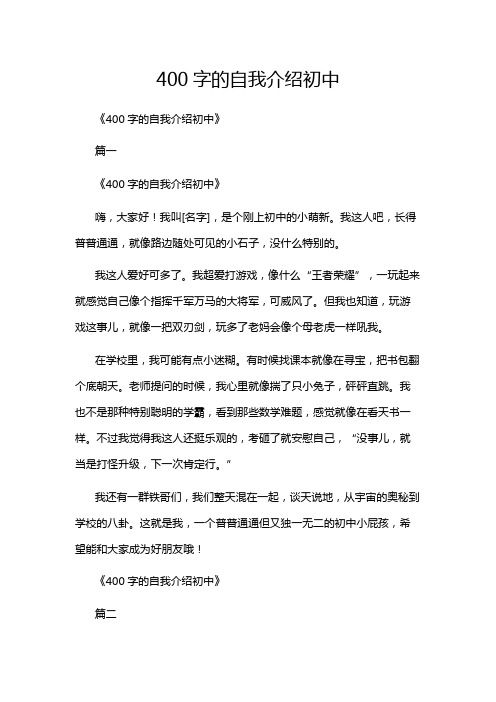 400 字的自我介绍初中

《400 字的自我介绍初中》

篇一

《400 字的自我介绍初中》

嗨，大家好！我叫[名字]，是个刚上初中的小萌新。我这人吧，长得普普通通，就像路边随处可见的小石子，没什么特别的。

我这人爱好可多了。我超爱打游戏，像什么“王者荣耀”，一玩起来就感觉自己像个指挥千军万马的大将军，可威风了。但我也知道，玩游戏这事儿，就像一把双刃剑，玩多了老妈会像个母老虎一样吼我。

在学校里，我可能有点小迷糊。有时候找课本就像在寻宝，把书包翻个底朝天。老师提问的时候，我心里就像揣了只小兔子，砰砰直跳。我也不是那种特别聪明的学霸，看到那些数学难题，感觉就像在看天书一样。不过我觉得我这人还挺乐观的，考砸了就安慰自己，“没事儿，就当是打怪升级，下一次肯定行。”

我还有一群铁哥们，我们整天混在一起，谈天说地，从宇宙的奥秘到学校的八卦。这就是我，一个普普通通但又独一无二的初中小屁孩，希望能和大家成为好朋友哦！

《400 字的自我介绍初中》

篇二